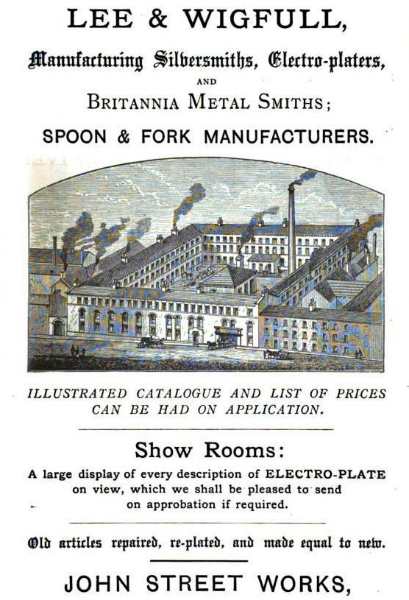 LEE & WIGFULL,

Manufacturing Silversmiths, Electro-platers,

AND

BRITANNIA METAL SMITHS;

SPOON & FORK MANUFACTURERS.

ILLUSTRATED CATALOGUE AND LIST OF PRICES CAN BE HAD ON APPLICATION.

Show Rooms:

A large display of every description of ELECTRO-PLATE on view, which we shall be pleased to send on approbation if required.

Old articles repaired, re-plated, and made equal to new.

JOHN STREET WORKS,